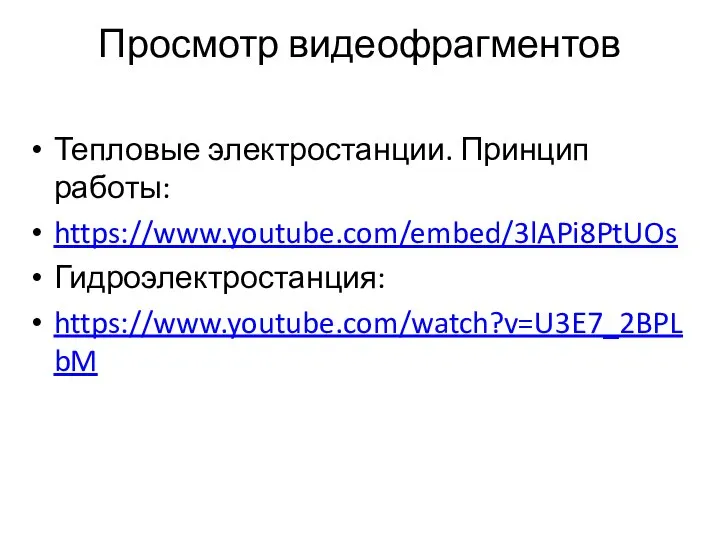 Просмотр видеофрагментов

• Тепловые электростанции. Принцип работы:
• https://www.youtube.com/embed/3lAPi8PtUOs
• Гидроэлектростанция:
• https://www.youtube.com/watch?v=U3E7_2BPLbM